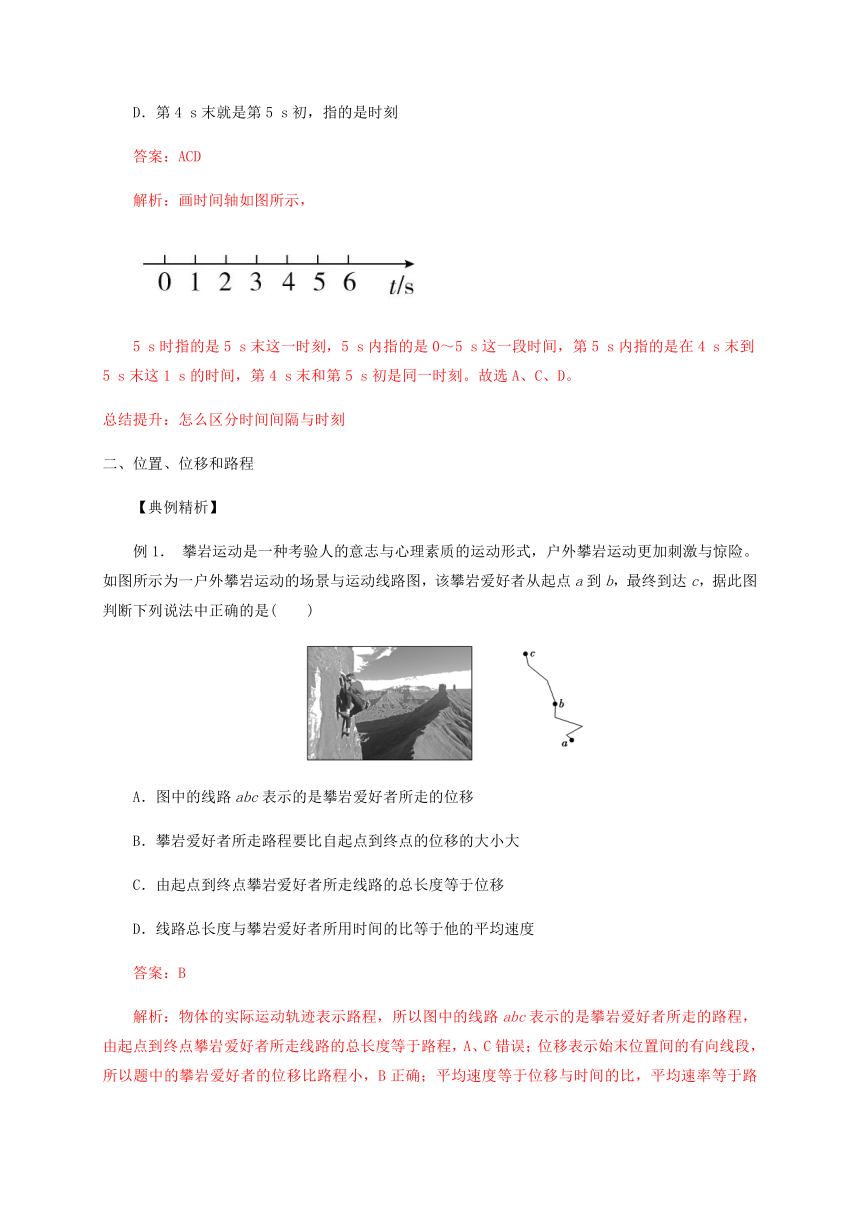 D．第 4 s 末就是第 5 s 初，指的是时刻

答案：ACD

解析：画时间轴如图所示，

0 1 2 3 4 5 6 $t$/s

5 s 时指的是 5 s 末这一时刻，5 s 内指的是 0～5 s 这一段时间，第 5 s 内指的是在 4 s 末到 5 s 末这 1 s 的时间，第 4 s 末和第 5 s 初是同一时刻。故选 A、C、D。

总结提升：怎么区分时间间隔与时刻

二、位置、位移和路程

【典例精析】

例 1． 攀岩运动是一种考验人的意志与心理素质的运动形式，户外攀岩运动更加刺激与惊险。如图所示为一户外攀岩运动的场景与运动线路图，该攀岩爱好者从起点 $a$ 到 $b$，最终到达 $c$，据此图判断下列说法中正确的是(　　)

c
b
a

A．图中的线路 $abc$ 表示的是攀岩爱好者所走的位移

B．攀岩爱好者所走路程要比自起点到终点的位移的大小大

C．由起点到终点攀岩爱好者所走线路的总长度等于位移

D．线路总长度与攀岩爱好者所用时间的比等于他的平均速度

答案：B

解析：物体的实际运动轨迹表示路程，所以图中的线路 $abc$ 表示的是攀岩爱好者所走的路程，由起点到终点攀岩爱好者所走线路的总长度等于路程，A、C 错误；位移表示始末位置间的有向线段，所以题中的攀岩爱好者的位移比路程小，B 正确；平均速度等于位移与时间的比，平均速率等于路